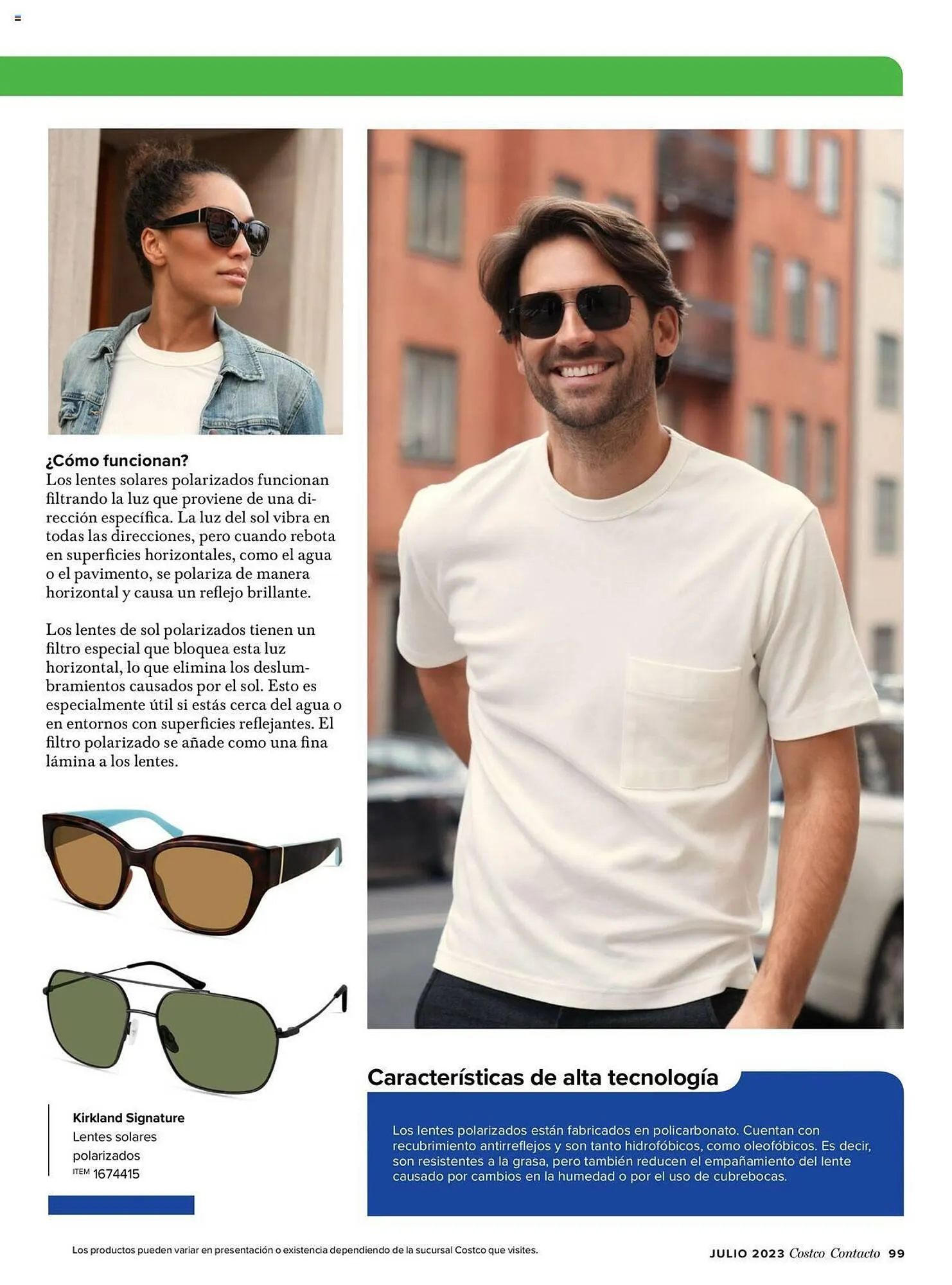 ¿Cómo funcionan?
Los lentes solares polarizados funcionan filtrando la luz que proviene de una dirección específica. La luz del sol vibra en todas las direcciones, pero cuando rebota en superficies horizontales, como el agua o el pavimento, se polariza de manera horizontal y causa un reflejo brillante.

Los lentes de sol polarizados tienen un filtro especial que bloquea esta luz horizontal, lo que elimina los deslumbramientos causados por el sol. Esto es especialmente útil si estás cerca del agua o en entornos con superficies reflejantes. El filtro polarizado se añade como una fina lámina a los lentes.

Kirkland Signature
Lentes solares polarizados
ITEM 1674415

Características de alta tecnología

Los lentes polarizados están fabricados en policarbonato. Cuentan con recubrimiento antirreflejos y son tanto hidrofóbicos, como oleofóbicos. Es decir, son resistentes a la grasa, pero también reducen el empañamiento del lente causado por cambios en la humedad o por el uso de cubrebocas.

Los productos pueden variar en presentación o existencia dependiendo de la sucursal Costco que visites.

JULIO 2023 Costco Contacto 99